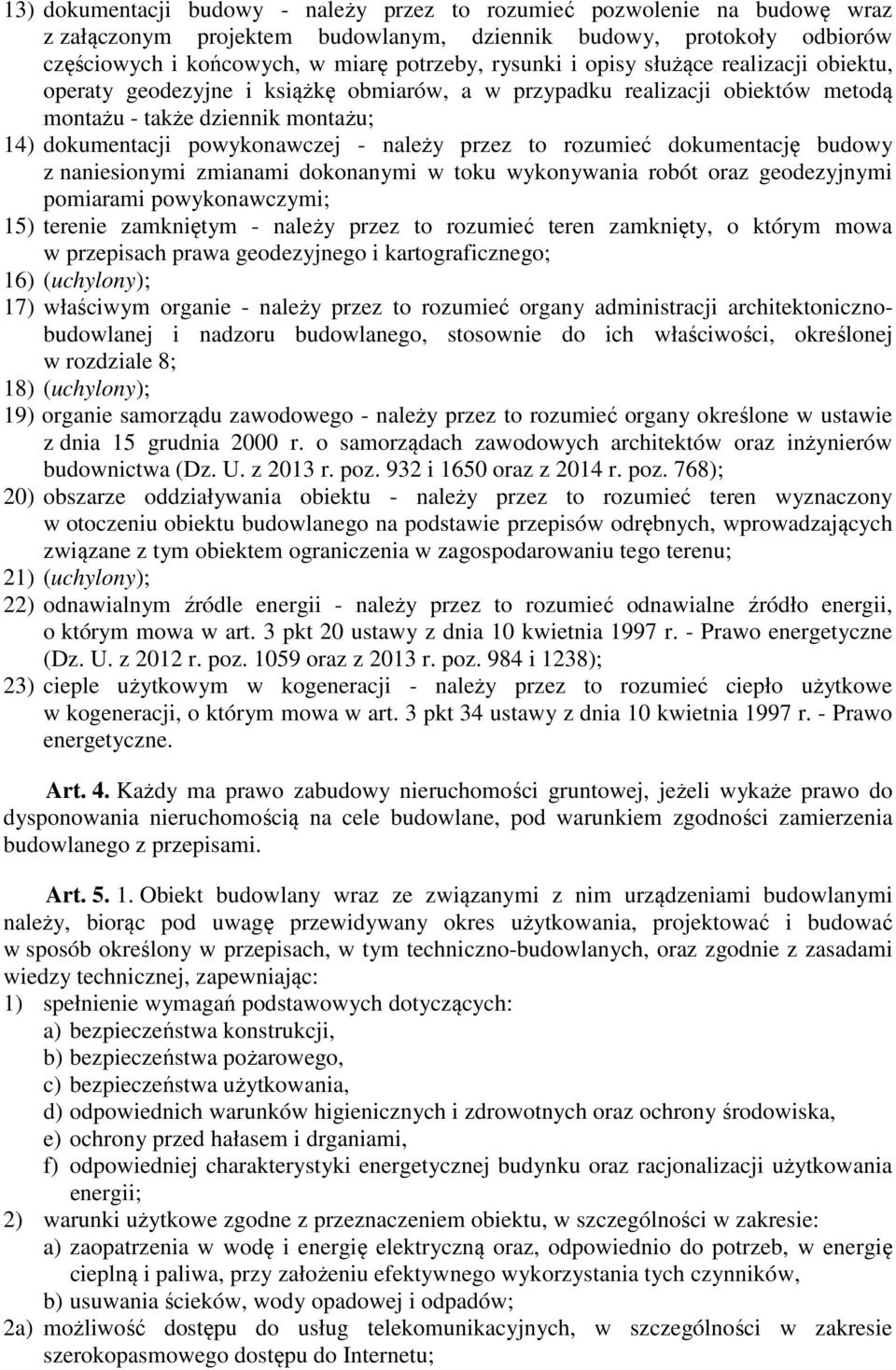 13) dokumentacji budowy - należy przez to rozumieć pozwolenie na budowę wraz z załączonym projektem budowlanym, dziennik budowy, protokoły odbiorów częściowych i końcowych, w miarę potrzeby, rysunki i opisy służące realizacji obiektu, operaty geodezyjne i książkę obmiarów, a w przypadku realizacji obiektów metodą montażu - także dziennik montażu;

14) dokumentacji powykonawczej - należy przez to rozumieć dokumentację budowy z naniesionymi zmianami dokonanymi w toku wykonywania robót oraz geodezyjnymi pomiarami powykonawczymi;

15) terenie zamkniętym - należy przez to rozumieć teren zamknięty, o którym mowa w przepisach prawa geodezyjnego i kartograficznego;

16) (uchylony);

17) właściwym organie - należy przez to rozumieć organy administracji architektoniczno-budowlanej i nadzoru budowlanego, stosownie do ich właściwości, określonej w rozdziale 8;

18) (uchylony);

19) organie samorządu zawodowego - należy przez to rozumieć organy określone w ustawie z dnia 15 grudnia 2000 r. o samorządach zawodowych architektów oraz inżynierów budownictwa (Dz. U. z 2013 r. poz. 932 i 1650 oraz z 2014 r. poz. 768);

20) obszarze oddziaływania obiektu - należy przez to rozumieć teren wyznaczony w otoczeniu obiektu budowlanego na podstawie przepisów odrębnych, wprowadzających związane z tym obiektem ograniczenia w zagospodarowaniu tego terenu;

21) (uchylony);

22) odnawialnym źródle energii - należy przez to rozumieć odnawialne źródło energii, o którym mowa w art. 3 pkt 20 ustawy z dnia 10 kwietnia 1997 r. - Prawo energetyczne (Dz. U. z 2012 r. poz. 1059 oraz z 2013 r. poz. 984 i 1238);

23) cieple użytkowym w kogeneracji - należy przez to rozumieć ciepło użytkowe w kogeneracji, o którym mowa w art. 3 pkt 34 ustawy z dnia 10 kwietnia 1997 r. - Prawo energetyczne.

Art. 4. Każdy ma prawo zabudowy nieruchomości gruntowej, jeżeli wykaże prawo do dysponowania nieruchomością na cele budowlane, pod warunkiem zgodności zamierzenia budowlanego z przepisami.

Art. 5. 1. Obiekt budowlany wraz ze związanymi z nim urządzeniami budowlanymi należy, biorąc pod uwagę przewidywany okres użytkowania, projektować i budować w sposób określony w przepisach, w tym techniczno-budowlanych, oraz zgodnie z zasadami wiedzy technicznej, zapewniając:

1) spełnienie wymagań podstawowych dotyczących:
a) bezpieczeństwa konstrukcji,
b) bezpieczeństwa pożarowego,
c) bezpieczeństwa użytkowania,
d) odpowiednich warunków higienicznych i zdrowotnych oraz ochrony środowiska,
e) ochrony przed hałasem i drganiami,
f) odpowiedniej charakterystyki energetycznej budynku oraz racjonalizacji użytkowania energii;

2) warunki użytkowe zgodne z przeznaczeniem obiektu, w szczególności w zakresie:
a) zaopatrzenia w wodę i energię elektryczną oraz, odpowiednio do potrzeb, w energię cieplną i paliwa, przy założeniu efektywnego wykorzystania tych czynników,
b) usuwania ścieków, wody opadowej i odpadów;

2a) możliwość dostępu do usług telekomunikacyjnych, w szczególności w zakresie szerokopasmowego dostępu do Internetu;